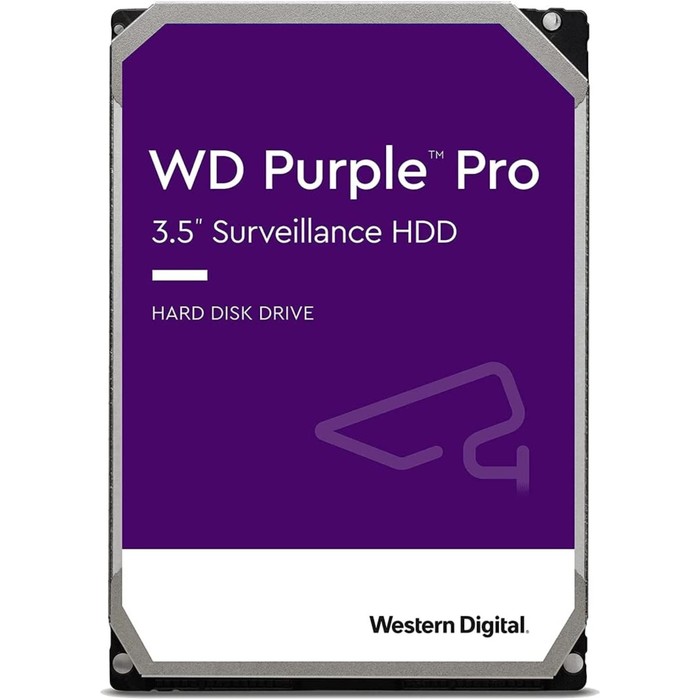 WD Purple™ Pro
3.5" Surveillance HDD

HARD DISK DRIVE

Western Digital.